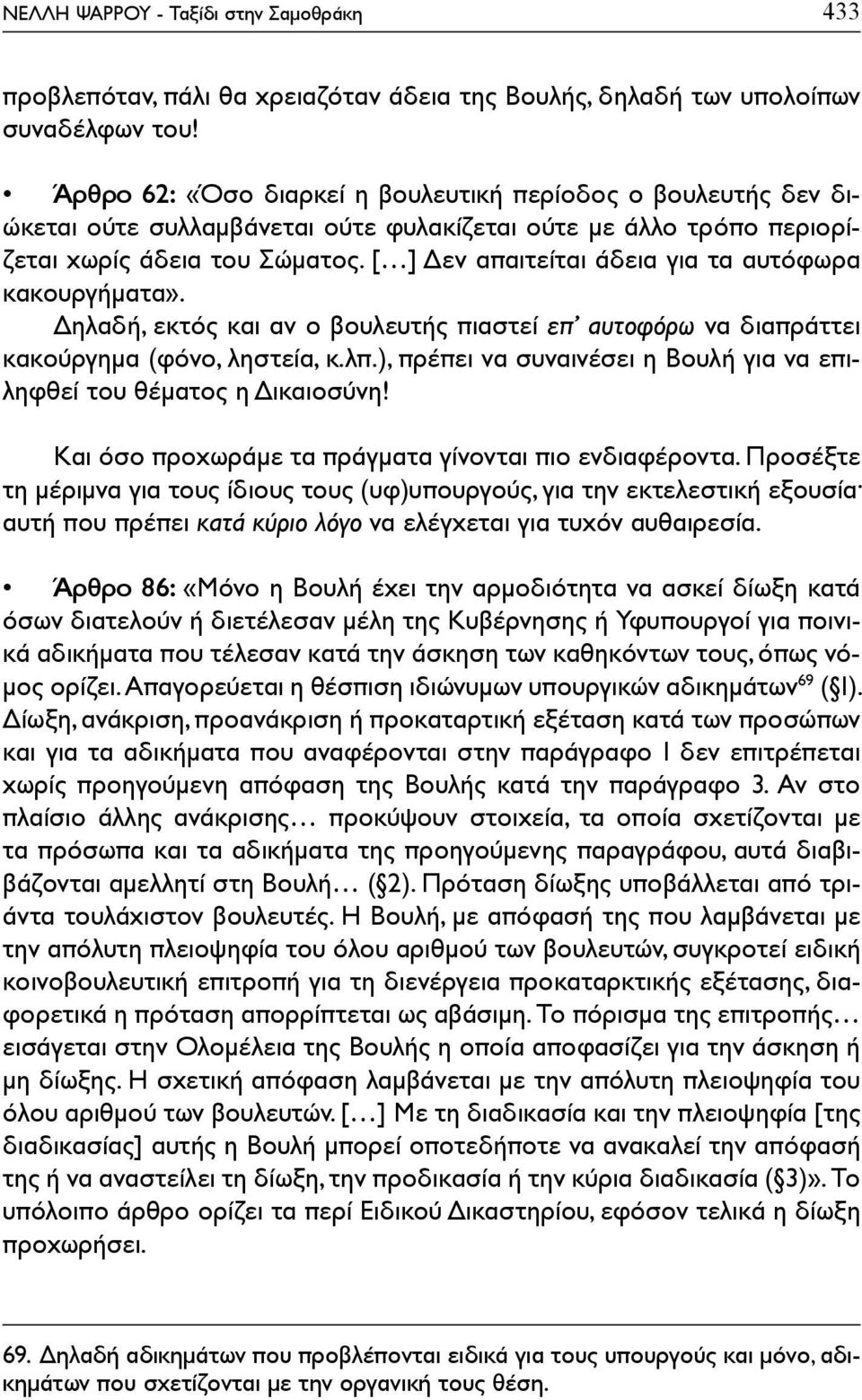 ΝΕΛΛΗ ΨΑΡΡΟΥ - Ταξίδι στην Σαμοθράκη 433

προβλεπόταν, πάλι θα χρειαζόταν άδεια της Βουλής, δηλαδή των υπολοίπων συναδέλφων του!

• Άρθρο 62: «Όσο διαρκεί η βουλευτική περίοδος ο βουλευτής δεν διώκεται ούτε συλλαμβάνεται ούτε φυλακίζεται ούτε με άλλο τρόπο περιορίζεται χωρίς άδεια του Σώματος. [...] Δεν απαιτείται άδεια για τα αυτόφωρα κακουργήματα».

Δηλαδή, εκτός και αν ο βουλευτής πιαστεί επ' αυτοφόρω να διαπράττει κακούργημα (φόνο, ληστεία, κ.λπ.), πρέπει να συναινέσει η Βουλή για να επιληφθεί του θέματος η Δικαιοσύνη!

Και όσο προχωράμε τα πράγματα γίνονται πιο ενδιαφέροντα. Προσέξτε τη μέριμνα για τους ίδιους τους (υφ)υπουργούς, για την εκτελεστική εξουσία· αυτή που πρέπει κατά κύριο λόγο να ελέγχεται για τυχόν αυθαιρεσία.

• Άρθρο 86: «Μόνο η Βουλή έχει την αρμοδιότητα να ασκεί δίωξη κατά όσων διατελούν ή διετέλεσαν μέλη της Κυβέρνησης ή Υφυπουργοί για ποινικά αδικήματα που τέλεσαν κατά την άσκηση των καθηκόντων τους, όπως νόμος ορίζει. Απαγορεύεται η θέσπιση ιδιώνυμων υπουργικών αδικημάτων$^{69}$ (§1). Δίωξη, ανάκριση, προανάκριση ή προκαταρτική εξέταση κατά των προσώπων και για τα αδικήματα που αναφέρονται στην παράγραφο 1 δεν επιτρέπεται χωρίς προηγούμενη απόφαση της Βουλής κατά την παράγραφο 3. Αν στο πλαίσιο άλλης ανάκρισης... προκύψουν στοιχεία, τα οποία σχετίζονται με τα πρόσωπα και τα αδικήματα της προηγούμενης παραγράφου, αυτά διαβιβάζονται αμελλητί στη Βουλή... (§2). Πρόταση δίωξης υποβάλλεται από τριάντα τουλάχιστον βουλευτές. Η Βουλή, με απόφασή της που λαμβάνεται με την απόλυτη πλειοψηφία του όλου αριθμού των βουλευτών, συγκροτεί ειδική κοινοβουλευτική επιτροπή για τη διενέργεια προκαταρκτικής εξέτασης, διαφορετικά η πρόταση απορρίπτεται ως αβάσιμη. Το πόρισμα της επιτροπής... εισάγεται στην Ολομέλεια της Βουλής η οποία αποφασίζει για την άσκηση ή μη δίωξης. Η σχετική απόφαση λαμβάνεται με την απόλυτη πλειοψηφία του όλου αριθμού των βουλευτών. [...] Με τη διαδικασία και την πλειοψηφία [της διαδικασίας] αυτής η Βουλή μπορεί οποτεδήποτε να ανακαλεί την απόφασή της ή να αναστείλει τη δίωξη, την προδικασία ή την κύρια διαδικασία (§3)». Το υπόλοιπο άρθρο ορίζει τα περί Ειδικού Δικαστηρίου, εφόσον τελικά η δίωξη προχωρήσει.

69. Δηλαδή αδικημάτων που προβλέπονται ειδικά για τους υπουργούς και μόνο, αδικημάτων που σχετίζονται με την οργανική τους θέση.